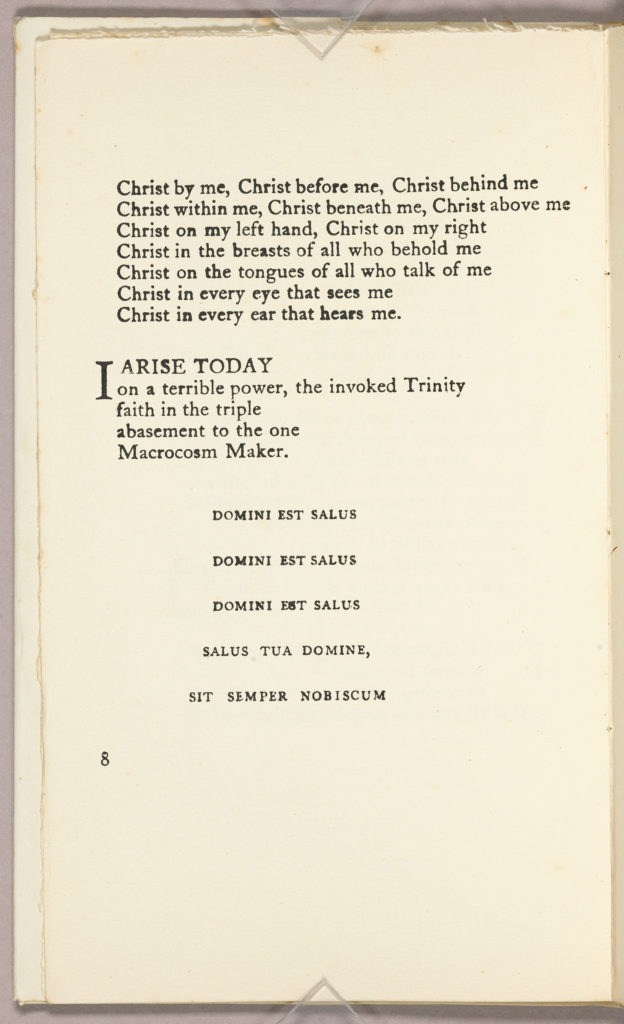 Christ by me, Christ before me, Christ behind me
Christ within me, Christ beneath me, Christ above me
Christ on my left hand, Christ on my right
Christ in the breasts of all who behold me
Christ on the tongues of all who talk of me
Christ in every eye that sees me
Christ in every ear that hears me.

I ARISE TODAY
on a terrible power, the invoked Trinity
faith in the triple
abasement to the one
Macrocosm Maker.

DOMINI EST SALUS

DOMINI EST SALUS

DOMINI EST SALUS

SALUS TUA DOMINE,

SIT SEMPER NOBISCUM

8